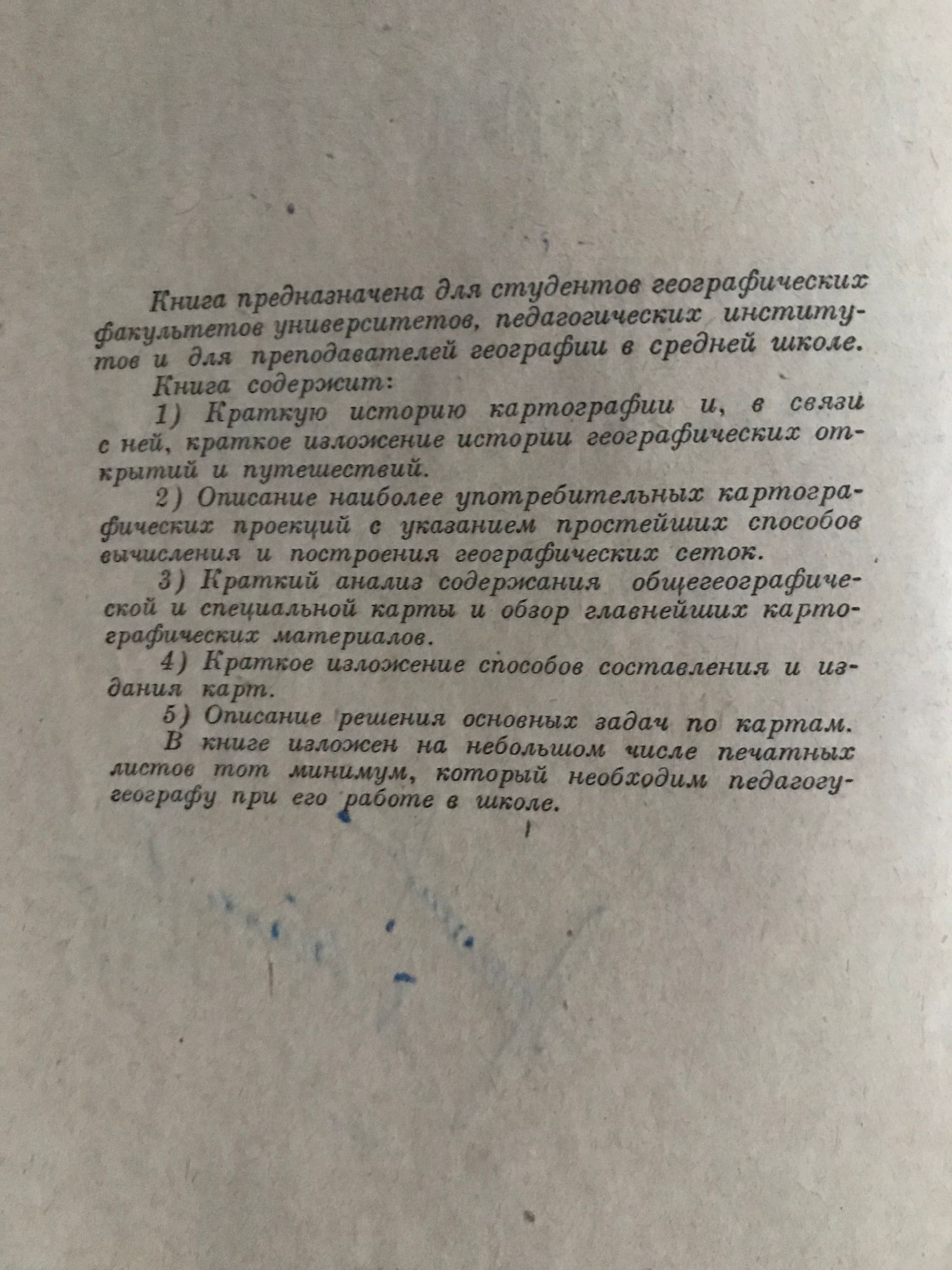 Книга предназначена для студентов географических факультетов университетов, педагогических институтов и для преподавателей географии в средней школе.

Книга содержит:

1) Краткую историю картографии и, в связи с ней, краткое изложение истории географических открытий и путешествий.

2) Описание наиболее употребительных картографических проекций с указанием простейших способов вычисления и построения географических сеток.

3) Краткий анализ содержания общегеографической и специальной карты и обзор главнейших картографических материалов.

4) Краткое изложение способов составления и издания карт.

5) Описание решения основных задач по картам.

В книге изложен на небольшом числе печатных листов тот минимум, который необходим педагогу-географу при его работе в школе.